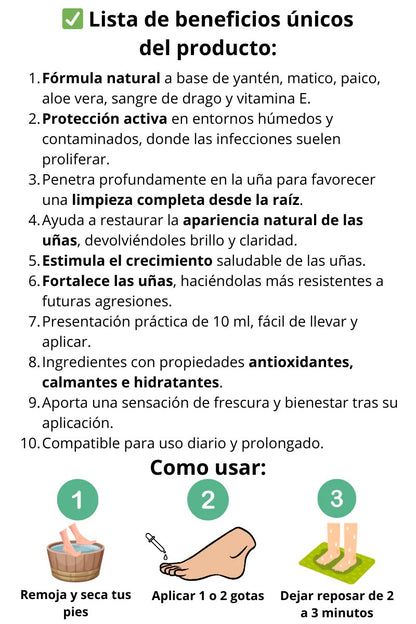 ✅ Lista de beneficios únicos del producto:

1. Fórmula natural a base de yantén, matico, paico, aloe vera, sangre de drago y vitamina E.
2. Protección activa en entornos húmedos y contaminados, donde las infecciones suelen proliferar.
3. Penetra profundamente en la uña para favorecer una limpieza completa desde la raíz.
4. Ayuda a restaurar la apariencia natural de las uñas, devolviéndoles brillo y claridad.
5. Estimula el crecimiento saludable de las uñas.
6. Fortalece las uñas, haciéndolas más resistentes a futuras agresiones.
7. Presentación práctica de 10 ml, fácil de llevar y aplicar.
8. Ingredientes con propiedades antioxidantes, calmantes e hidratantes.
9. Aporta una sensación de frescura y bienestar tras su aplicación.
10. Compatible para uso diario y prolongado.

Como usar:

1
Remoja y seca tus pies

2
Aplicar 1 o 2 gotas

3
Dejar reposar de 2 a 3 minutos